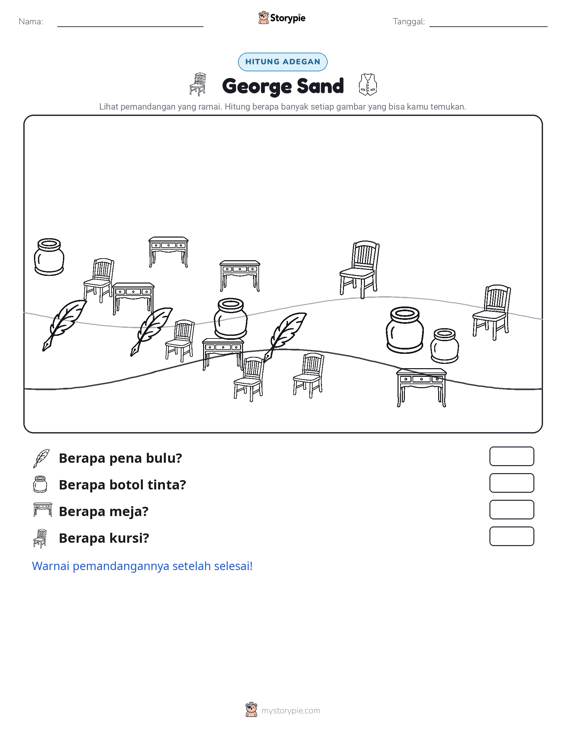 Nama: ____ Storypie Tanggal: ____

HITUNG ADEGAN

George Sand

Lihat pemandangan yang ramai. Hitung berapa banyak setiap gambar yang bisa kamu temukan.

Berapa pena bulu?

Berapa botol tinta?

Berapa meja?

Berapa kursi?

Warnai pemandangannya setelah selesai!

mystorypie.com